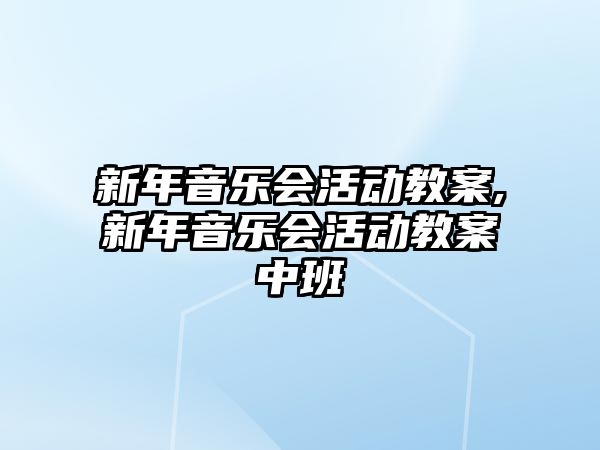 新年音乐会活动教案,新年音乐会活动教案中班